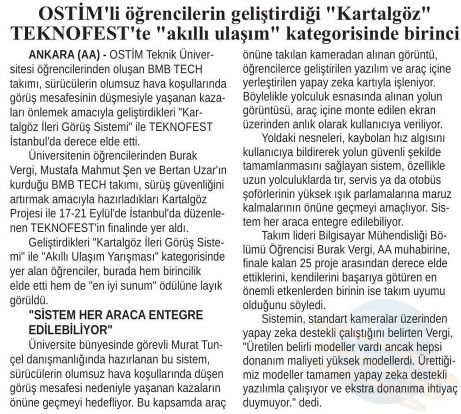 OSTİM'li öğrencilerin geliştirdiği "Kartalgöz" TEKNOFEST'te "akıllı ulaşım" kategorisinde birinci

ANKARA (AA) - OSTİM Teknik Üniversitesi öğrencilerinden oluşan BMB TECH takımı, sürücülerin olumsuz hava koşullarında görüş mesafesinin düşmesiyle yaşanan kazaları önlemek amacıyla geliştirdikleri "Kartalgöz İleri Görüş Sistemi" ile TEKNOFEST İstanbul'da derece elde etti.

Üniversitenin öğrencilerinden Burak Vergi, Mustafa Mahmut Şen ve Bertan Uzar'ın kurduğu BMB TECH takımı, sürüş güvenliğini artırmak amacıyla hazırladıkları Kartalgöz Projesi ile 17-21 Eylül'de İstanbul'da düzenlenen TEKNOFEST'in finalinde yer aldı.

Geliştirdikleri "Kartalgöz İleri Görüş Sistemi" ile "Akıllı Ulaşım Yarışması" kategorisinde yer alan öğrenciler, burada hem birincilik elde etti hem de "en iyi sunum" ödülüne layık görüldü.

"SİSTEM HER ARACA ENTEGRE EDİLEBİLİYOR"

Üniversite bünyesinde görevli Murat Tunçel danışmanlığında hazırlanan bu sistem, sürücülerin olumsuz hava koşullarında düşen görüş mesafesi nedeniyle yaşanan kazaların önüne geçmeyi hedefliyor. Bu kapsamda araç önüne takılan kameradan alınan görüntü, öğrencilerce geliştirilen yazılım ve araç içine yerleştirilen yapay zeka kartıyla işleniyor. Böylelikle yolculuk esnasında alınan yolun görüntüsü, araç içine monte edilen ekran üzerinden anlık olarak kullanıcıya veriliyor.

Yoldaki nesneleri, kaybolan hız algısını kullanıcıya bildirerek yolun güvenli şekilde tamamlanmasını sağlayan sistem, özellikle uzun yolculuklarda tır, servis ya da otobüs şoförlerinin yüksek ışık parlamalarına maruz kalmalarının önüne geçmeyi amaçlıyor. Sistem her araca entegre edilebiliyor.

Takım lideri Bilgisayar Mühendisliği Bölümü Öğrencisi Burak Vergi, AA muhabirine, finale kalan 25 proje arasından derece elde ettiklerini, kendilerini başarıya götüren en önemli etkenlerden birinin ise takım uyumu olduğunu söyledi.

Sistemin, standart kameralar üzerinden yapay zeka destekli çalıştığını belirten Vergi, "Üretilen belirli modeller vardı ancak hepsi donanım maliyeti yüksek modellerdi. Ürettiğimiz modeller tamamen yapay zeka destekli yazılımla çalışıyor ve ekstra donanıma ihtiyaç duymuyor." dedi.